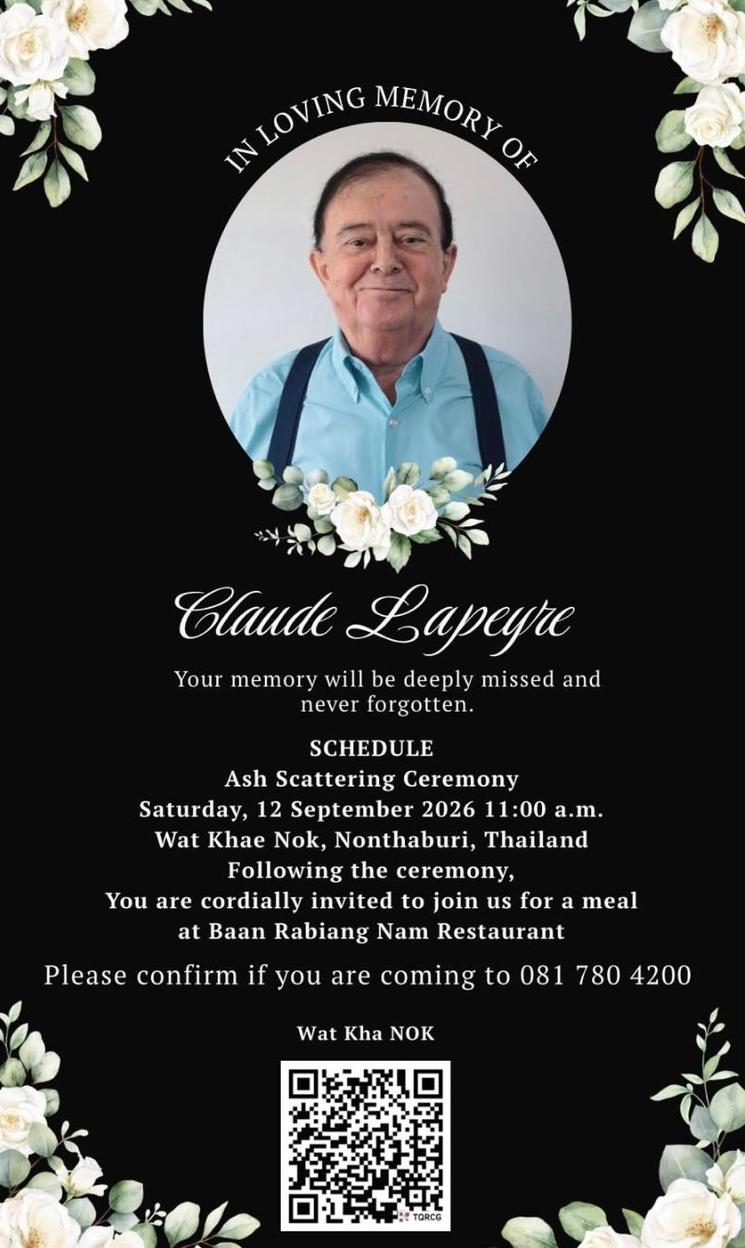 IN LOVING MEMORY OF

Claude Lapeyre

Your memory will be deeply missed and never forgotten.

SCHEDULE
Ash Scattering Ceremony
Saturday, 12 September 2026 11:00 a.m.
Wat Khae Nok, Nonthaburi, Thailand
Following the ceremony,
You are cordially invited to join us for a meal
at Baan Rabiang Nam Restaurant

Please confirm if you are coming to 081 780 4200

Wat Kha NOK

TQRCG